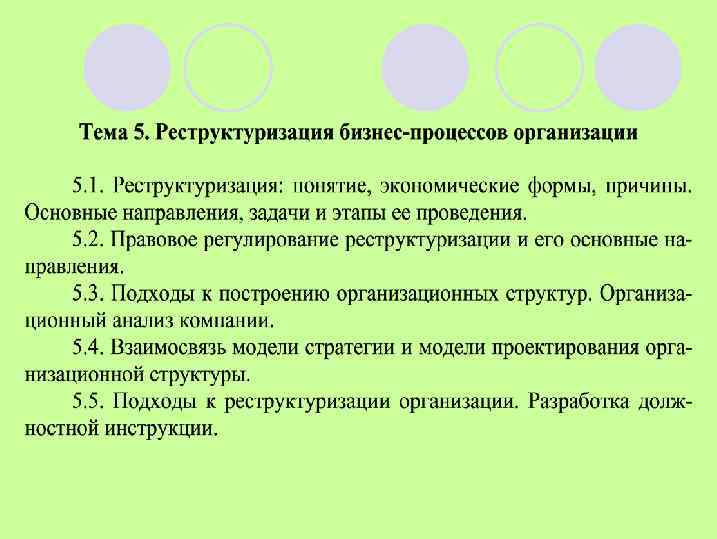 Тема 5. Реструктуризация бизнес-процессов организации

5.1. Реструктуризация: понятие, экономические формы, причины. Основные направления, задачи и этапы ее проведения.

5.2. Правовое регулирование реструктуризации и его основные направления.

5.3. Подходы к построению организационных структур. Организационный анализ компании.

5.4. Взаимосвязь модели стратегии и модели проектирования организационной структуры.

5.5. Подходы к реструктуризации организации. Разработка должностной инструкции.